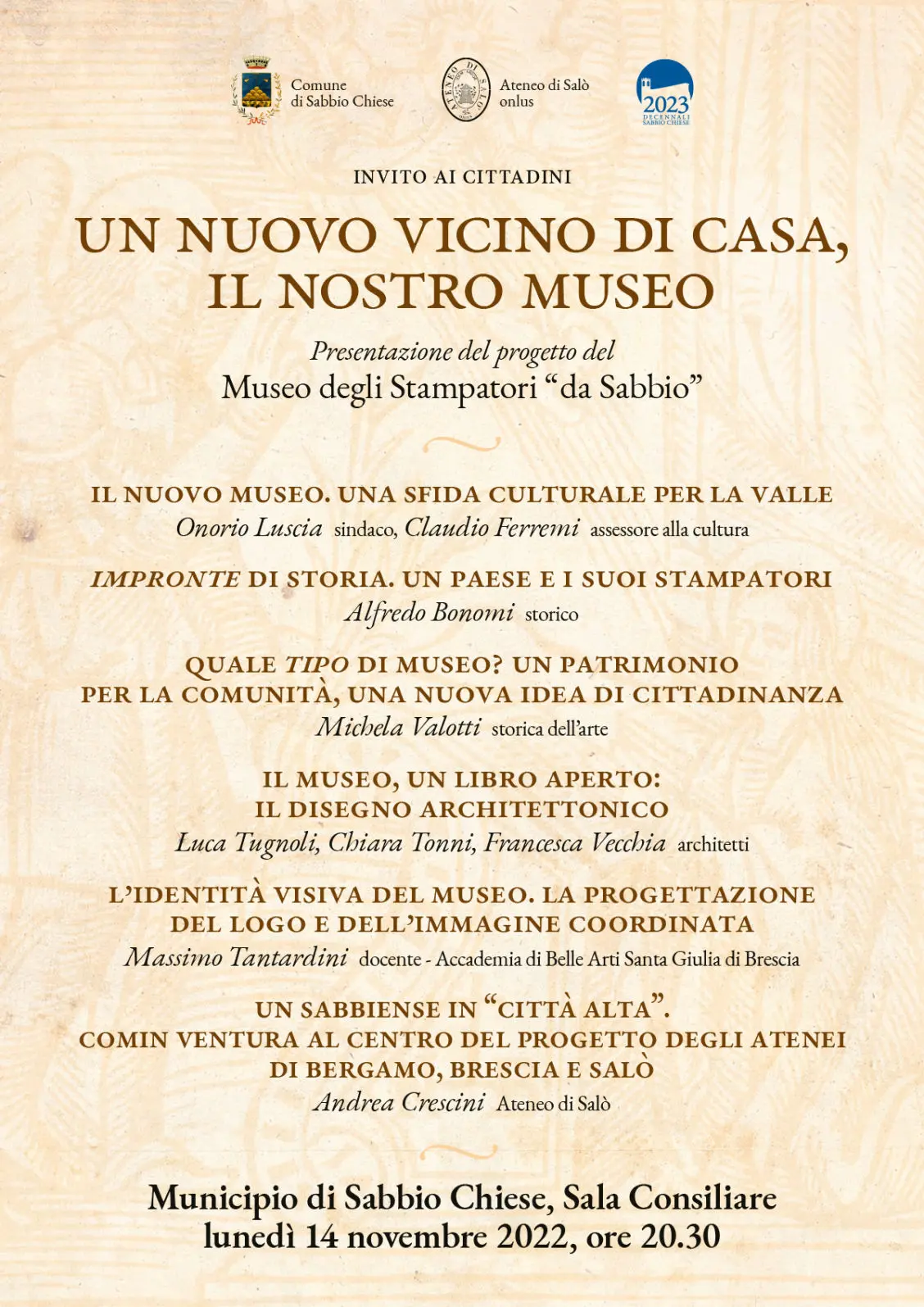 Comune di Sabbio Chiese

ATENEO DI SALÒ

Ateneo di Salò onlus

2023 DECENNALI SABBIO CHIESE

INVITO AI CITTADINI

UN NUOVO VICINO DI CASA, IL NOSTRO MUSEO

Presentazione del progetto del
Museo degli Stampatori “da Sabbio”

IL NUOVO MUSEO. UNA SFIDA CULTURALE PER LA VALLE
Onorio Luscia sindaco, Claudio Ferremi assessore alla cultura

IMPRONTE DI STORIA. UN PAESE E I SUOI STAMPATORI
Alfredo Bonomi storico

QUALE TIPO DI MUSEO? UN PATRIMONIO PER LA COMUNITÀ, UNA NUOVA IDEA DI CITTADINANZA
Michela Valotti storica dell’arte

IL MUSEO, UN LIBRO APERTO: IL DISEGNO ARCHITETTONICO
Luca Tugnoli, Chiara Tonni, Francesca Vecchia architetti

L’IDENTITÀ VISIVA DEL MUSEO. LA PROGETTAZIONE DEL LOGO E DELL’IMMAGINE COORDINATA
Massimo Tantardini docente - Accademia di Belle Arti Santa Giulia di Brescia

UN SABBIENSE IN “CITTÀ ALTA”. COMIN VENTURA AL CENTRO DEL PROGETTO DEGLI ATENEI DI BERGAMO, BRESCIA E SALÒ
Andrea Crescini Ateneo di Salò

Municipio di Sabbio Chiese, Sala Consiliare
lunedì 14 novembre 2022, ore 20.30